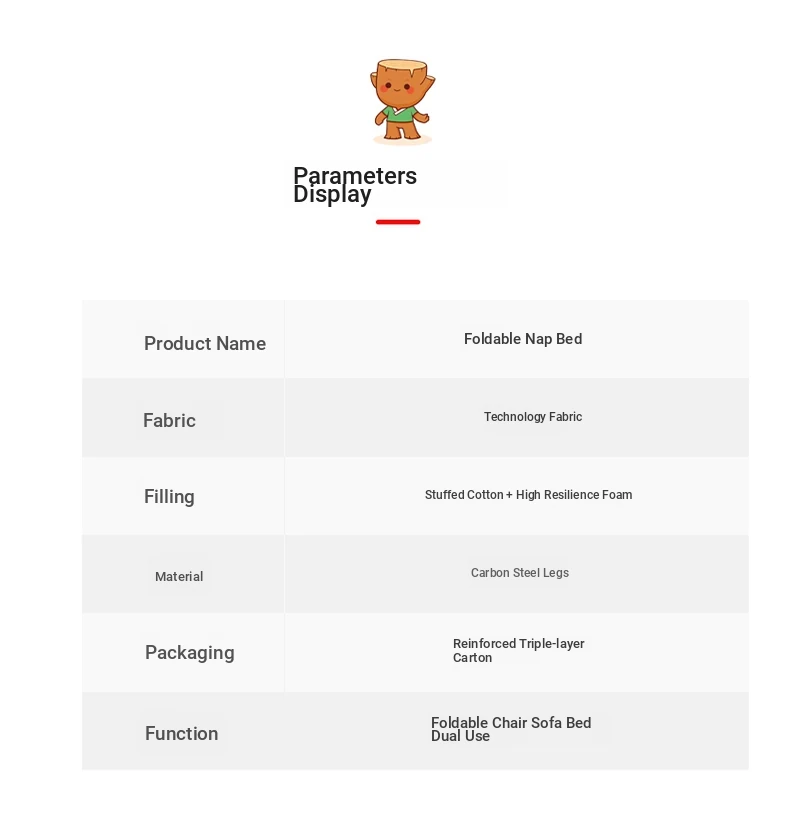 Parameters Display

| Product Name | Foldable Nap Bed |
|---|---|
| Fabric | Technology Fabric |
| Filling | Stuffed Cotton + High Resilience Foam |
| Material | Carbon Steel Legs |
| Packaging | Reinforced Triple-layer Carton |
| Function | Foldable Chair Sofa Bed Dual Use |